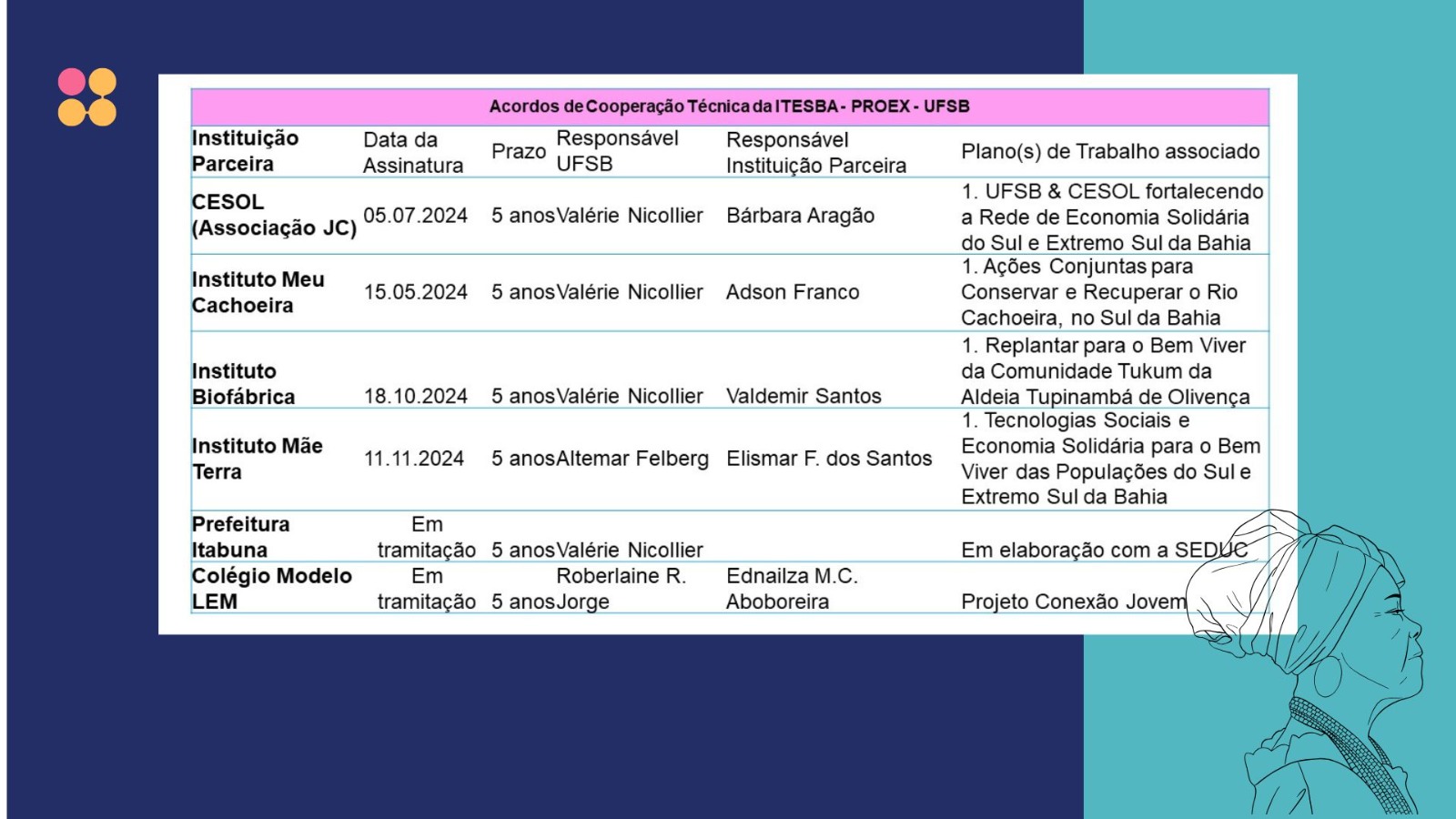 Acordos de Cooperação Técnica da ITESBA - PROEX - UFSB

| Instituição Parceira | Data da Assinatura | Prazo | Responsável UFSB | Responsável Instituição Parceira | Plano(s) de Trabalho associado |
|---|---|---|---|---|---|
| CESOL (Associação JC) | 05.07.2024 | 5 anos | Valérie Nicollier | Bárbara Aragão | 1. UFSB & CESOL fortalecendo a Rede de Economia Solidária do Sul e Extremo Sul da Bahia |
| Instituto Meu Cachoeira | 15.05.2024 | 5 anos | Valérie Nicollier | Adson Franco | 1. Ações Conjuntas para Conservar e Recuperar o Rio Cachoeira, no Sul da Bahia |
| Instituto Biofábrica | 18.10.2024 | 5 anos | Valérie Nicollier | Valdemir Santos | 1. Replantar para o Bem Viver da Comunidade Tukum da Aldeia Tupinambá de Olivença |
| Instituto Mãe Terra | 11.11.2024 | 5 anos | Altemar Felberg | Elismar F. dos Santos | 1. Tecnologias Sociais e Economia Solidária para o Bem Viver das Populações do Sul e Extremo Sul da Bahia |
| Prefeitura Itabuna | Em tramitação | 5 anos | Valérie Nicollier | | Em elaboração com a SEDUC |
| Colégio Modelo LEM | Em tramitação | 5 anos | Roberlaine R. Jorge | Ednailza M.C. Aboboreira | Projeto Conexão Jovem |